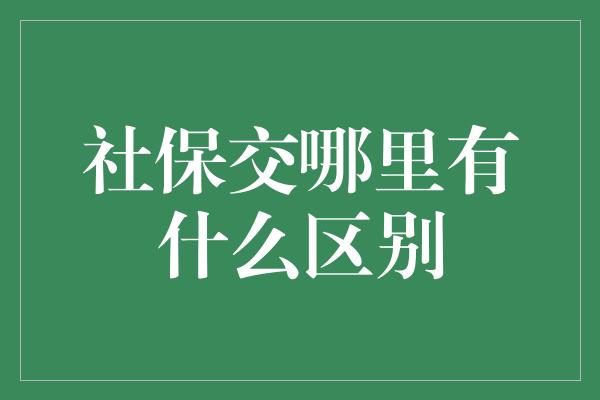 社保交哪里有什么区别